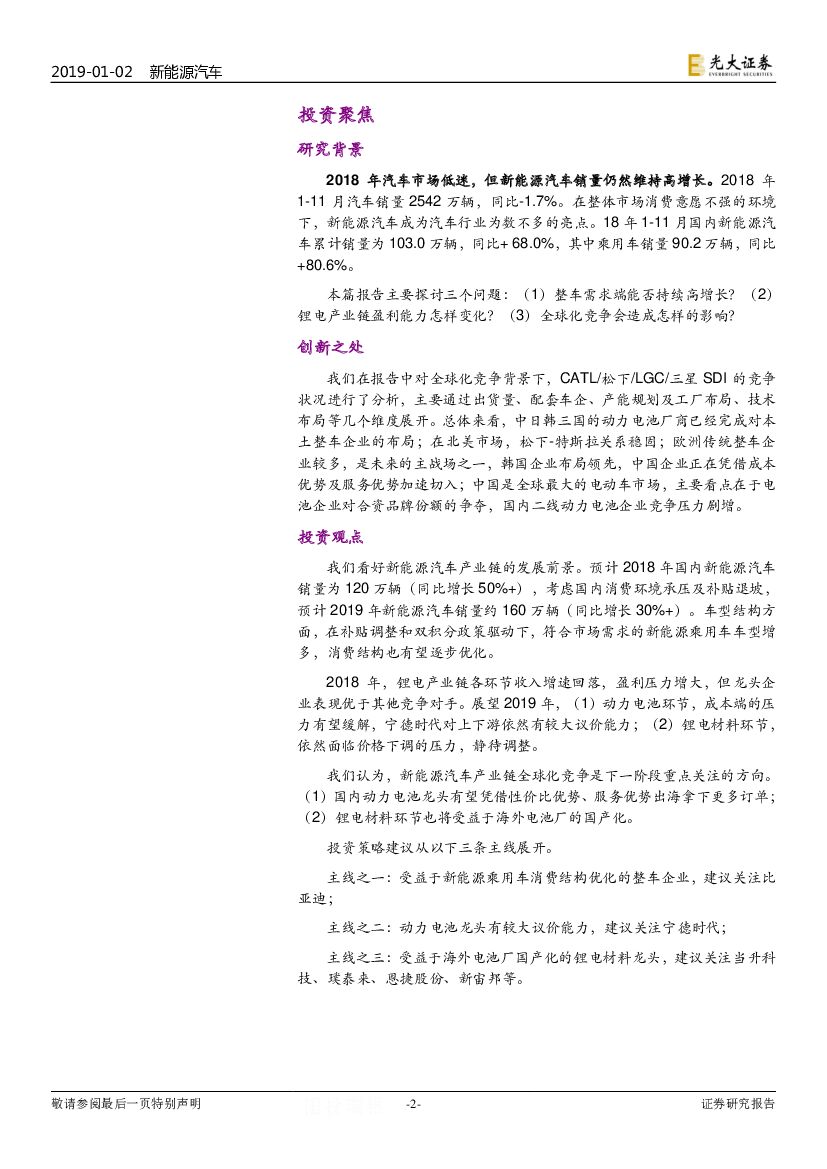 2019-01-02　新能源汽车

光大证券 EVERBRIGHT SECURITIES

投资聚焦

研究背景

2018 年汽车市场低迷，但新能源汽车销量仍然维持高增长。2018 年 1-11 月汽车销量 2542 万辆，同比-1.7%。在整体市场消费意愿不强的环境下，新能源汽车成为汽车行业为数不多的亮点。18 年 1-11 月国内新能源汽车累计销量为 103.0 万辆，同比+ 68.0%，其中乘用车销量 90.2 万辆，同比+80.6%。

本篇报告主要探讨三个问题：（1）整车需求端能否持续高增长？（2）锂电产业链盈利能力怎样变化？（3）全球化竞争会造成怎样的影响？

创新之处

我们在报告中对全球化竞争背景下，CATL/松下/LGC/三星 SDI 的竞争状况进行了分析，主要通过出货量、配套车企、产能规划及工厂布局、技术布局等几个维度展开。总体来看，中日韩三国的动力电池厂商已经完成对本土整车企业的布局；在北美市场，松下-特斯拉关系稳固；欧洲传统整车企业较多，是未来的主战场之一，韩国企业布局领先，中国企业正在凭借成本优势及服务优势加速切入；中国是全球最大的电动车市场，主要看点在于电池企业对合资品牌份额的争夺，国内二线动力电池企业竞争压力剧增。

投资观点

我们看好新能源汽车产业链的发展前景。预计 2018 年国内新能源汽车销量为 120 万辆（同比增长 50%+），考虑国内消费环境承压及补贴退坡，预计 2019 年新能源汽车销量约 160 万辆（同比增长 30%+）。车型结构方面，在补贴调整和双积分政策驱动下，符合市场需求的新能源乘用车车型增多，消费结构也有望逐步优化。

2018 年，锂电产业链各环节收入增速回落，盈利压力增大，但龙头企业表现优于其他竞争对手。展望 2019 年，（1）动力电池环节，成本端的压力有望缓解，宁德时代对上下游依然有较大议价能力；（2）锂电材料环节，依然面临价格下调的压力，静待调整。

我们认为，新能源汽车产业链全球化竞争是下一阶段重点关注的方向。（1）国内动力电池龙头有望凭借性价比优势、服务优势出海拿下更多订单；（2）锂电材料环节也将受益于海外电池厂的国产化。

投资策略建议从以下三条主线展开。

主线之一：受益于新能源乘用车消费结构优化的整车企业，建议关注比亚迪；

主线之二：动力电池龙头有较大议价能力，建议关注宁德时代；

主线之三：受益于海外电池厂国产化的锂电材料龙头，建议关注当升科技、璞泰来、恩捷股份、新宙邦等。

敬请参阅最后一页特别声明　　-2-　　证券研究报告